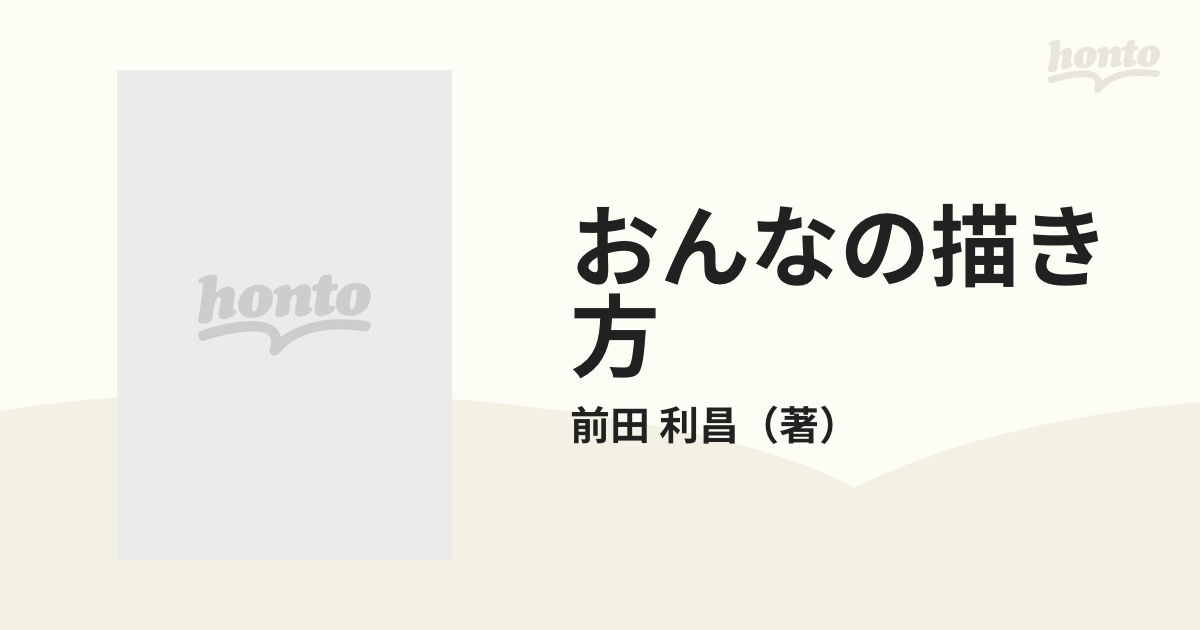 honto

honto

おんなの描き方

前田 利昌（著）